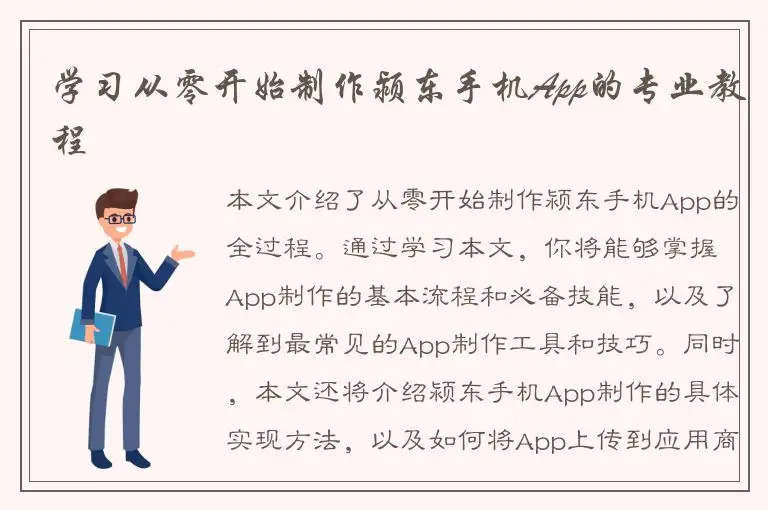 学习从零开始制作颍东手机App的专业教程

本文介绍了从零开始制作颍东手机App的全过程。通过学习本文，你将能够掌握App制作的基本流程和必备技能，以及了解到最常见的App制作工具和技巧。同时，本文还将介绍颍东手机App制作的具体实现方法，以及如何将App上传到应用商